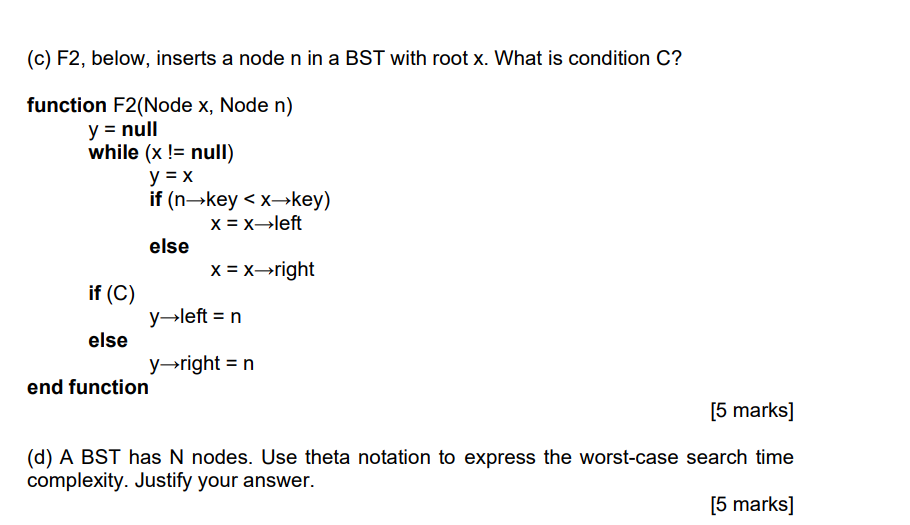 (c) F2, below, inserts a node n in a BST with root x. What is condition C?

function F2(Node x, Node n)
y = null
while (x != null)
y = x
if (n→key < x→key)
x = x→left
else
x = x→right
if (C)
y→left = n
else
y→right = n
end function

[5 marks]

(d) A BST has N nodes. Use theta notation to express the worst-case search time complexity. Justify your answer.

[5 marks]